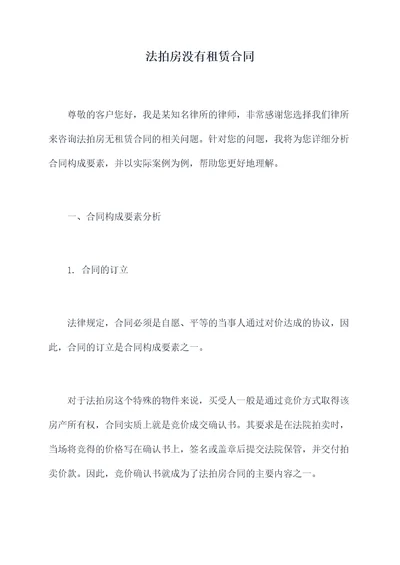 法拍房没有租赁合同

尊敬的客户您好，我是某知名律所的律师，非常感谢您选择我们律所来咨询法拍房无租赁合同的相关问题。针对您的问题，我将为您详细分析合同构成要素，并以实际案例为例，帮助您更好地理解。

一、合同构成要素分析

1. 合同的订立

法律规定，合同必须是自愿、平等的当事人通过对价达成的协议，因此，合同的订立是合同构成要素之一。

对于法拍房这个特殊的物件来说，买受人一般是通过竞价方式取得该房产所有权，合同实质上就是竞价成交确认书。其要求是在法院拍卖时，当场将竞得的价格写在确认书上，签名或盖章后提交法院保管，并交付拍卖价款。因此，竞价确认书就成为了法拍房合同的主要内容之一。